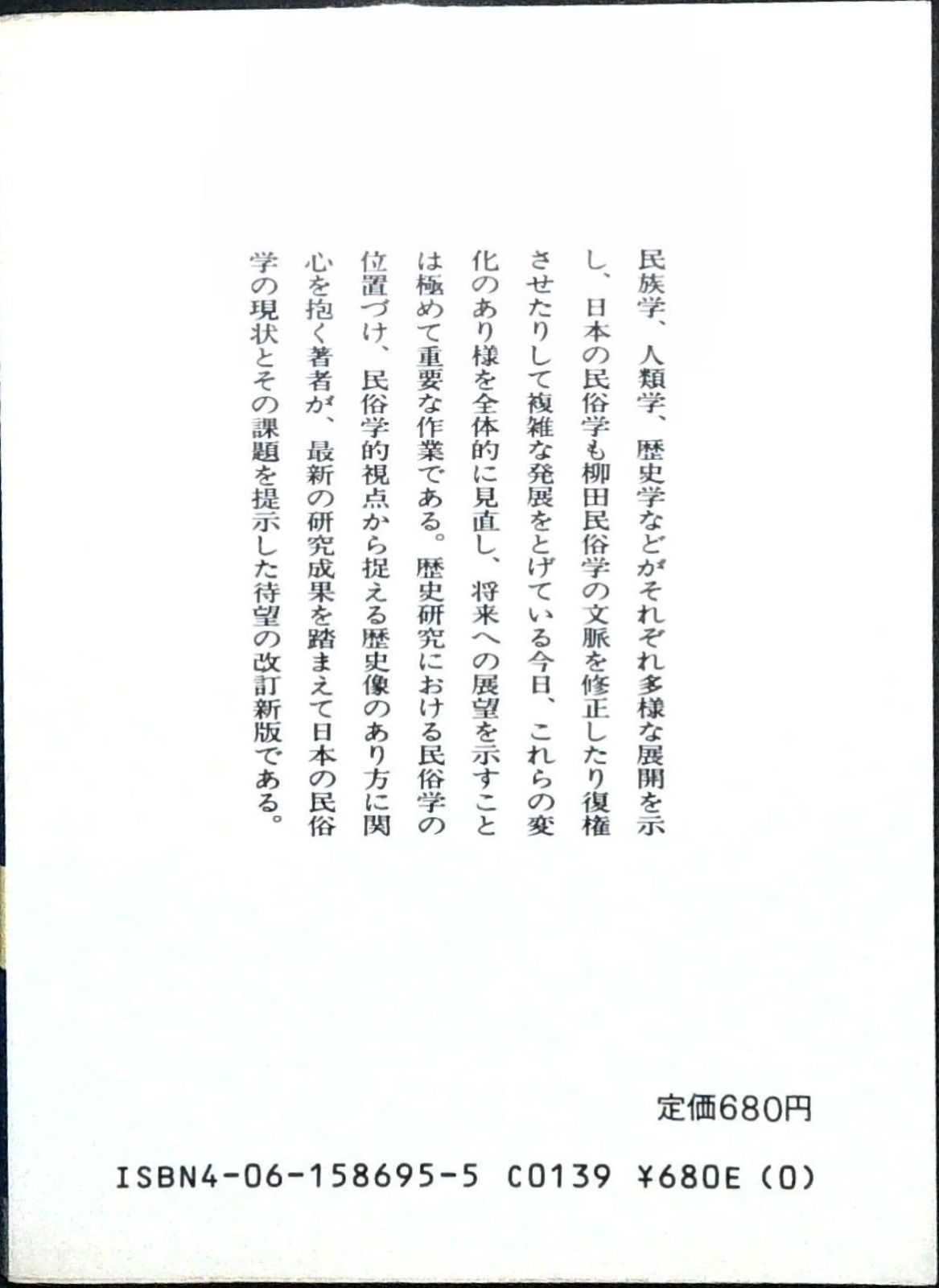 民族学、人類学、歴史学などがそれぞれ多様な展開を示し、日本の民俗学も柳田民俗学の文脈を修正したり復権させたりして複雑な発展をとげている今日、これらの変化のあり様を全体的に見直し、将来への展望を示すことは極めて重要な作業である。歴史研究における民俗学の位置づけ、民俗学的視点から捉える歴史像のあり方に関心を抱く著者が、最新の研究成果を踏まえて日本の民俗学の現状とその課題を提示した待望の改訂新版である。

定価680円

ISBN4-06-158695-5 C0139 ¥680E (0)